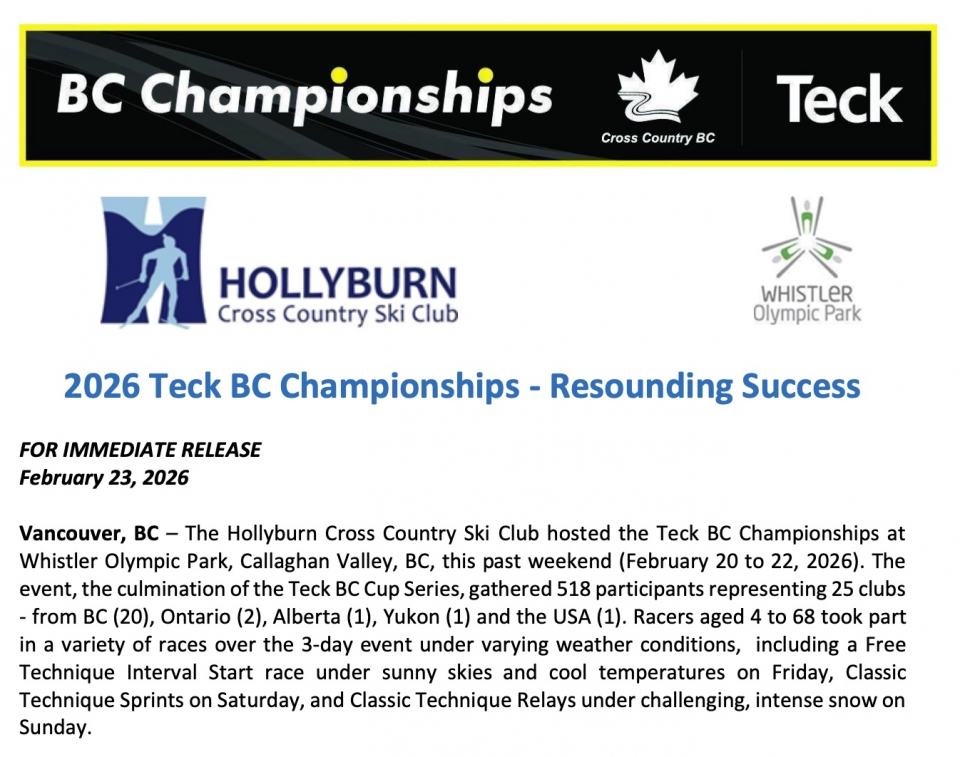 BC Championships

Cross Country BC

Teck

HOLLYBURN
Cross Country Ski Club

WHISTLER
Olympic Park

2026 Teck BC Championships - Resounding Success

FOR IMMEDIATE RELEASE
February 23, 2026

Vancouver, BC – The Hollyburn Cross Country Ski Club hosted the Teck BC Championships at Whistler Olympic Park, Callaghan Valley, BC, this past weekend (February 20 to 22, 2026). The event, the culmination of the Teck BC Cup Series, gathered 518 participants representing 25 clubs - from BC (20), Ontario (2), Alberta (1), Yukon (1) and the USA (1). Racers aged 4 to 68 took part in a variety of races over the 3-day event under varying weather conditions, including a Free Technique Interval Start race under sunny skies and cool temperatures on Friday, Classic Technique Sprints on Saturday, and Classic Technique Relays under challenging, intense snow on Sunday.